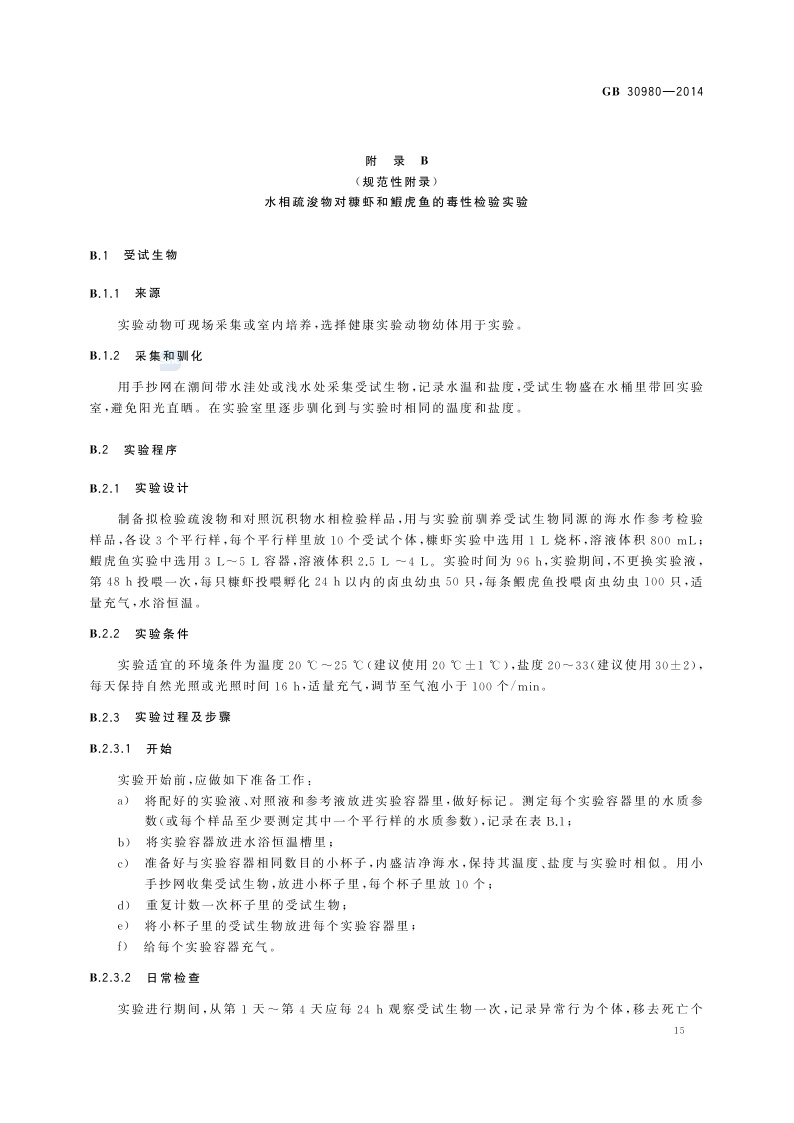 GB 30980—2014

附　录　B
（规范性附录）
水相疏浚物对糠虾和鰕虎鱼的毒性检验实验

B.1　受试生物

B.1.1　来源

实验动物可现场采集或室内培养，选择健康实验动物幼体用于实验。

B.1.2　采集和驯化

用手抄网在潮间带水洼处或浅水处采集受试生物，记录水温和盐度，受试生物盛在水桶里带回实验室，避免阳光直晒。在实验室里逐步驯化到与实验时相同的温度和盐度。

B.2　实验程序

B.2.1　实验设计

制备拟检验疏浚物和对照沉积物水相检验样品，用与实验前驯养受试生物同源的海水作参考检验样品，各设 3 个平行样，每个平行样里放 10 个受试个体，糠虾实验中选用 1 L 烧杯，溶液体积 800 mL；鰕虎鱼实验中选用 3 L～5 L 容器，溶液体积 2.5 L ～4 L。实验时间为 96 h，实验期间，不更换实验液，第 48 h 投喂一次，每只糠虾投喂孵化 24 h 以内的卤虫幼虫 50 只，每条鰕虎鱼投喂卤虫幼虫 100 只，适量充气，水浴恒温。

B.2.2　实验条件

实验适宜的环境条件为温度 20 ℃～25 ℃（建议使用 20 ℃±1 ℃），盐度 20～33（建议使用 30±2），每天保持自然光照或光照时间 16 h，适量充气，调节至气泡小于 100 个/min。

B.2.3　实验过程及步骤

B.2.3.1　开始

实验开始前，应做如下准备工作：
a)　将配好的实验液、对照液和参考液放进实验容器里，做好标记。测定每个实验容器里的水质参数（或每个样品至少要测定其中一个平行样的水质参数），记录在表 B.1；
b)　将实验容器放进水浴恒温槽里；
c)　准备好与实验容器相同数目的小杯子，内盛洁净海水，保持其温度、盐度与实验时相似。用小手抄网收集受试生物，放进小杯子里，每个杯子里放 10 个；
d)　重复计数一次杯子里的受试生物；
e)　将小杯子里的受试生物放进每个实验容器里；
f)　给每个实验容器充气。

B.2.3.2　日常检查

实验进行期间，从第 1 天～第 4 天应每 24 h 观察受试生物一次，记录异常行为个体，移去死亡个

15